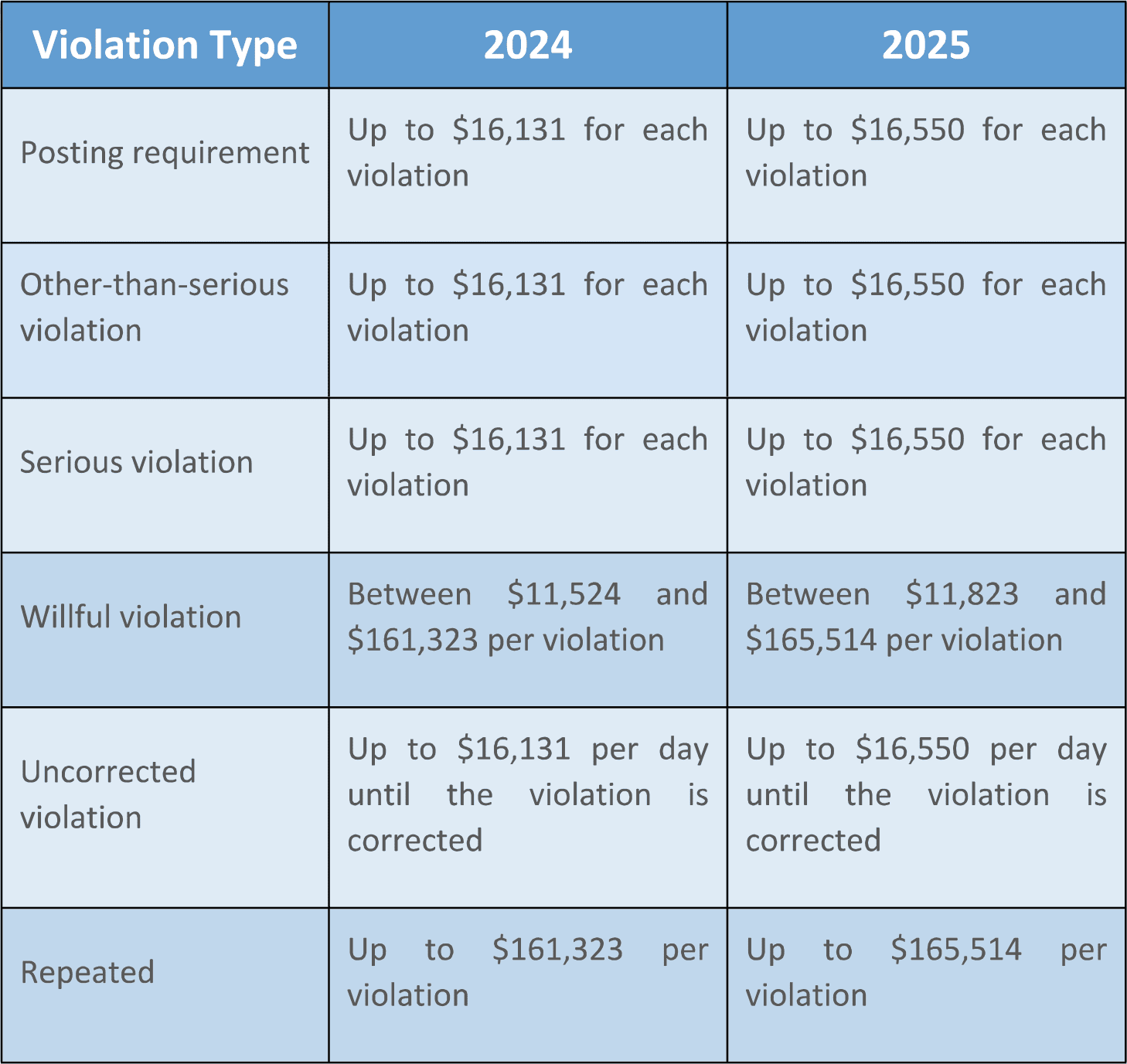 | Violation Type | 2024 | 2025 |
|---|---|---|
| Posting requirement | Up to \$16,131 for each violation | Up to \$16,550 for each violation |
| Other-than-serious violation | Up to \$16,131 for each violation | Up to \$16,550 for each violation |
| Serious violation | Up to \$16,131 for each violation | Up to \$16,550 for each violation |
| Willful violation | Between \$11,524 and \$161,323 per violation | Between \$11,823 and \$165,514 per violation |
| Uncorrected violation | Up to \$16,131 per day until the violation is corrected | Up to \$16,550 per day until the violation is corrected |
| Repeated | Up to \$161,323 per violation | Up to \$165,514 per violation |